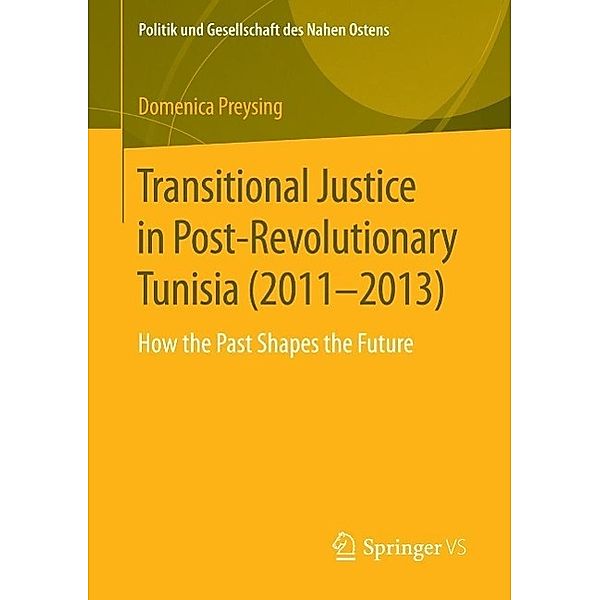 Politik und Gesellschaft des Nahen Ostens

Domenica Preysing

Transitional Justice in Post-Revolutionary Tunisia (2011–2013)

How the Past Shapes the Future

Springer VS